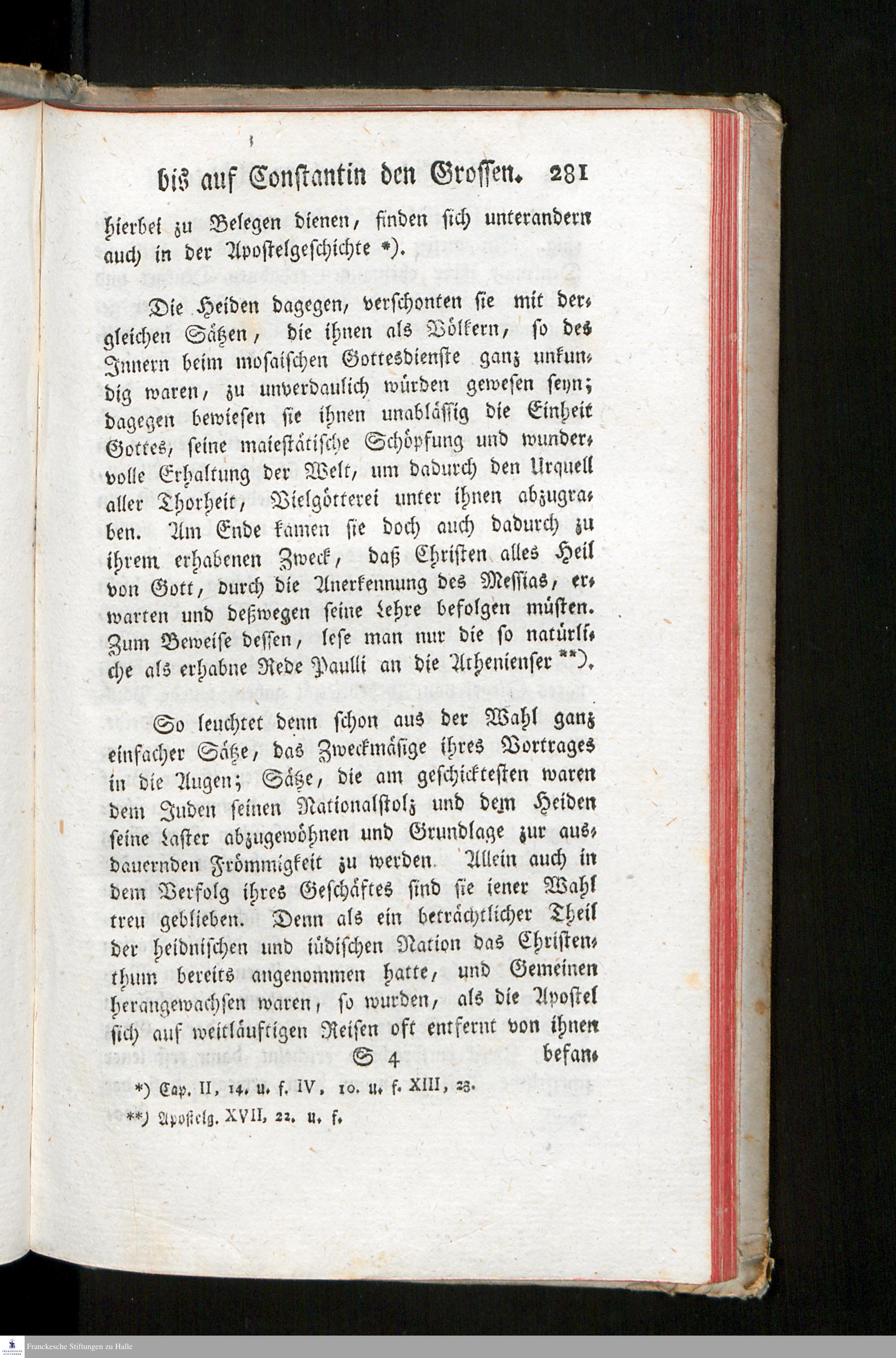 bis auf Constantin den Grossen. 281

hierbei zu Belegen dienen, finden sich unterandern auch in der Apostelgeschichte *).

Die Heiden dagegen, verschonten sie mit dergleichen Sätzen, die ihnen als Völkern, so des Innern beim mosaischen Gottesdienste ganz unkundig waren, zu unverdaulich würden gewesen seyn; dagegen bewiesen sie ihnen unablässig die Einheit Gottes, seine maiestätische Schöpfung und wundervolle Erhaltung der Welt, um dadurch den Urquell aller Thorheit, Vielgötterei unter ihnen abzugraben. Am Ende kamen sie doch auch dadurch zu ihrem erhabenen Zweck, daß Christen alles Heil von Gott, durch die Anerkennung des Messias, erwarten und deßwegen seine Lehre befolgen müsten. Zum Beweise dessen, lese man nur die so natürliche als erhabne Rede Paulli an die Athenienser **).

So leuchtet denn schon aus der Wahl ganz einfacher Sätze, das Zweckmäsige ihres Vortrages in die Augen; Sätze, die am geschicktesten waren dem Juden seinen Nationalstolz und dem Heiden seine Laster abzugewöhnen und Grundlage zur ausdauernden Frömmigkeit zu werden. Allein auch in dem Verfolg ihres Geschäftes sind sie iener Wahl treu geblieben. Denn als ein beträchtlicher Theil der heidnischen und iüdischen Nation das Christenthum bereits angenommen hatte, und Gemeinen herangewachsen waren, so wurden, als die Apostel sich auf weitläuftigen Reisen oft entfernt von ihnen

S 4 befan-

*) Cap. II, 14. u. f. IV, 10. u. f. XIII, 23.

**) Apostelg. XVII, 22. u. f.

Franckesche Stiftungen zu Halle